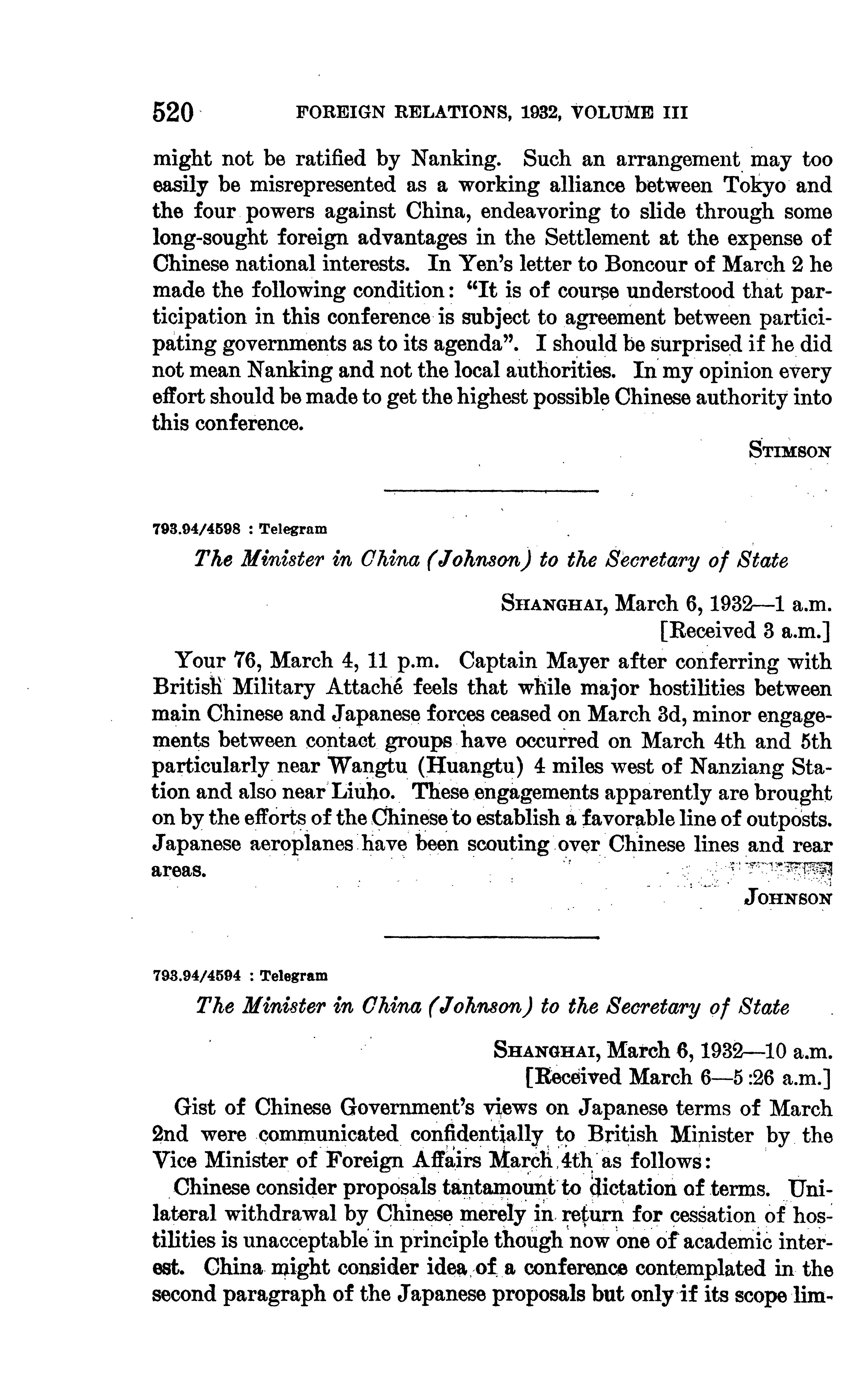 520 FOREIGN RELATIONS, 1932, VOLUME III

might not be ratified by Nanking. Such an arrangement may too easily be misrepresented as a working alliance between Tokyo and the four powers against China, endeavoring to slide through some long-sought foreign advantages in the Settlement at the expense of Chinese national interests. In Yen's letter to Boncour of March 2 he made the following condition: "It is of course understood that participation in this conference is subject to agreement between participating governments as to its agenda". I should be surprised if he did not mean Nanking and not the local authorities. In my opinion every effort should be made to get the highest possible Chinese authority into this conference.

STIMSON

793.94/4598 : Telegram

The Minister in China (Johnson) to the Secretary of State

SHANGHAI, March 6, 1932—1 a.m.
[Received 3 a.m.]

Your 76, March 4, 11 p.m. Captain Mayer after conferring with British Military Attaché feels that while major hostilities between main Chinese and Japanese forces ceased on March 3d, minor engagements between contact groups have occurred on March 4th and 5th particularly near Wangtu (Huangtu) 4 miles west of Nanziang Station and also near Liuho. These engagements apparently are brought on by the efforts of the Chinese to establish a favorable line of outposts. Japanese aeroplanes have been scouting over Chinese lines and rear areas.

JOHNSON

793.94/4594 : Telegram

The Minister in China (Johnson) to the Secretary of State

SHANGHAI, March 6, 1932—10 a.m.
[Received March 6—5:26 a.m.]

Gist of Chinese Government's views on Japanese terms of March 2nd were communicated confidentially to British Minister by the Vice Minister of Foreign Affairs March 4th as follows:

Chinese consider proposals tantamount to dictation of terms. Unilateral withdrawal by Chinese merely in return for cessation of hostilities is unacceptable in principle though now one of academic interest. China might consider idea of a conference contemplated in the second paragraph of the Japanese proposals but only if its scope lim-